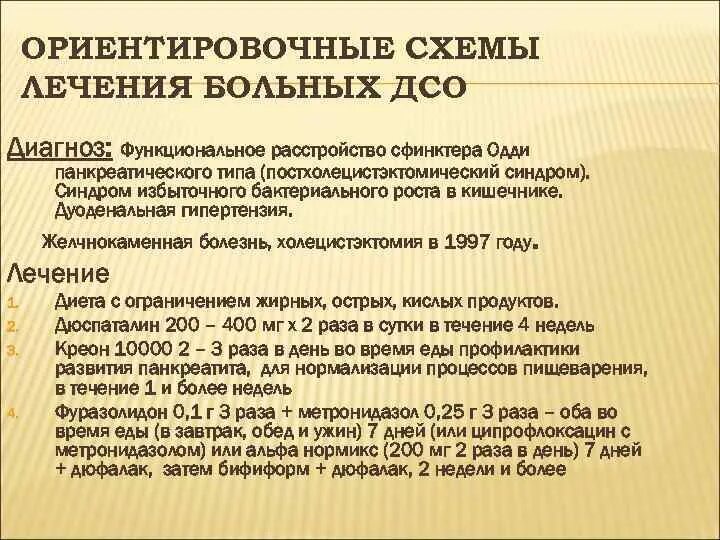 ОРИЕНТИРОВОЧНЫЕ СХЕМЫ ЛЕЧЕНИЯ БОЛЬНЫХ ДСО

Диагноз: Функциональное расстройство сфинктера Одди панкреатического типа (постхолецистэктомический синдром). Синдром избыточного бактериального роста в кишечнике. Дуоденальная гипертензия.

Желчнокаменная болезнь, холецистэктомия в 1997 году.

Лечение

1. Диета с ограничением жирных, острых, кислых продуктов.
2. Дюспаталин 200 – 400 мг х 2 раза в сутки в течение 4 недель
3. Креон 10000 2 – 3 раза в день во время еды профилактики развития панкреатита, для нормализации процессов пищеварения, в течение 1 и более недель
4. Фуразолидон 0,1 г 3 раза + метронидазол 0,25 г 3 раза – оба во время еды (в завтрак, обед и ужин) 7 дней (или ципрофлоксацин с метронидазолом) или альфа нормикс (200 мг 2 раза в день) 7 дней + дюфалак, затем бифиформ + дюфалак, 2 недели и более